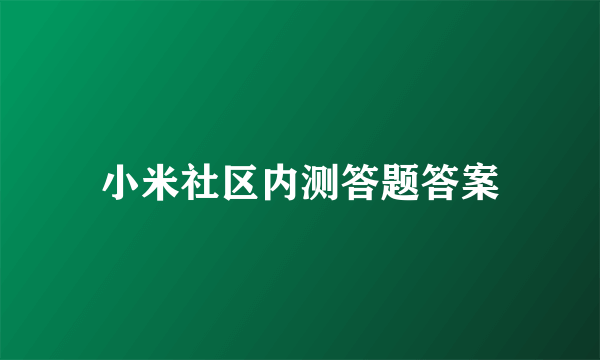 小米社区内测答题答案